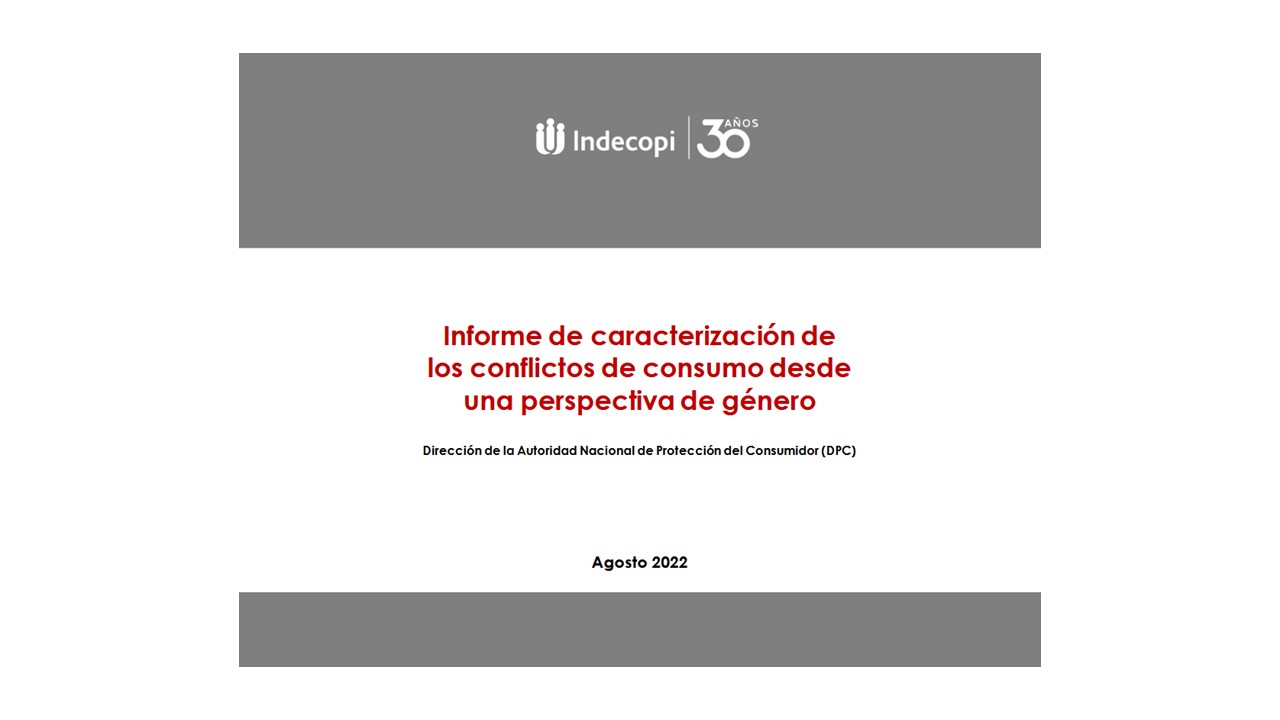 Indecopi 30 AÑOS

Informe de caracterización de los conflictos de consumo desde una perspectiva de género

Dirección de la Autoridad Nacional de Protección del Consumidor (DPC)

Agosto 2022